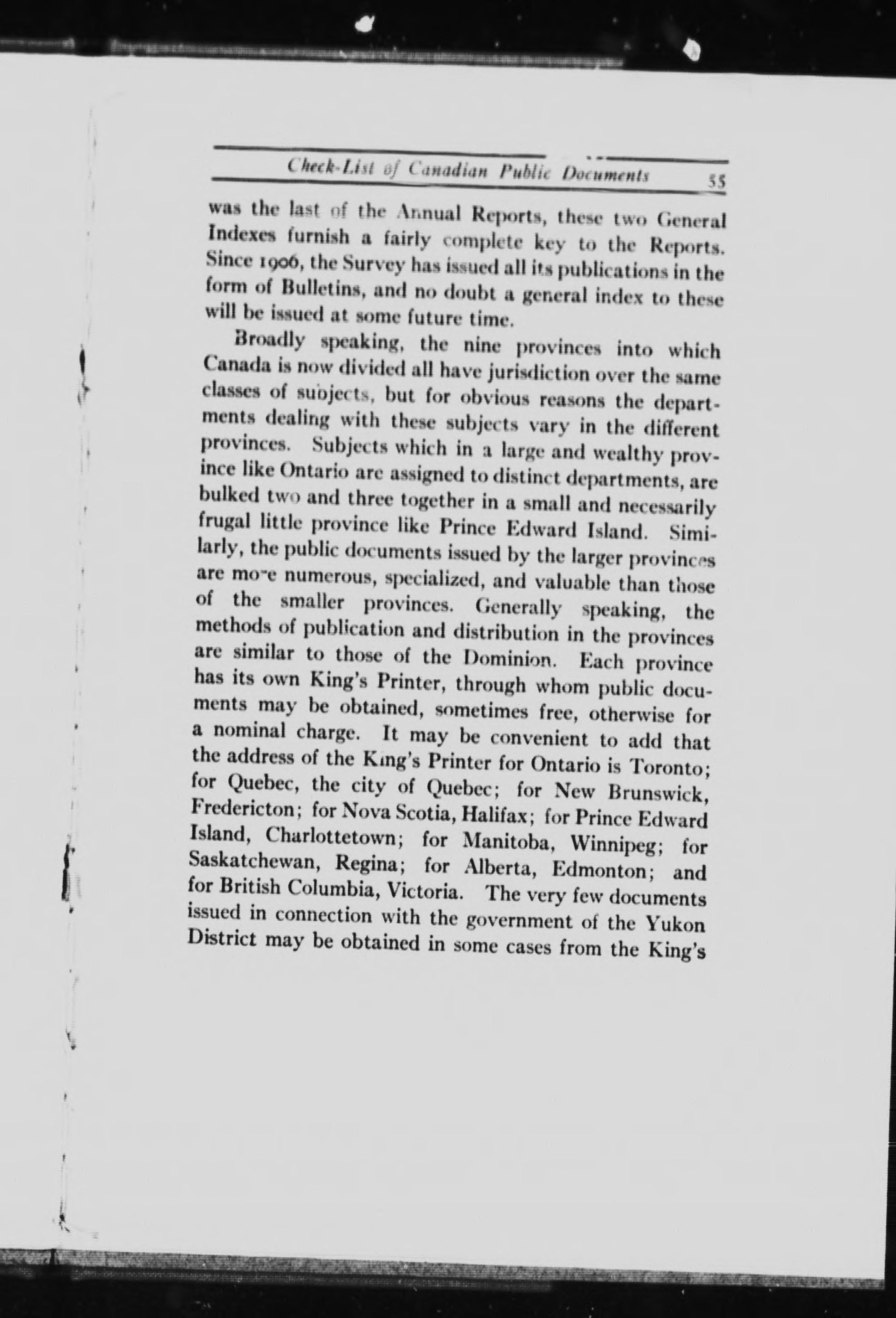 Check-List of Canadian Public Documents 55

was the last of the Annual Reports, these two General Indexes furnish a fairly complete key to the Reports. Since 1906, the Survey has issued all its publications in the form of Bulletins, and no doubt a general index to these will be issued at some future time.

Broadly speaking, the nine provinces into which Canada is now divided all have jurisdiction over the same classes of subjects, but for obvious reasons the departments dealing with these subjects vary in the different provinces. Subjects which in a large and wealthy province like Ontario are assigned to distinct departments, are bulked two and three together in a small and necessarily frugal little province like Prince Edward Island. Similarly, the public documents issued by the larger provinces are more numerous, specialized, and valuable than those of the smaller provinces. Generally speaking, the methods of publication and distribution in the provinces are similar to those of the Dominion. Each province has its own King's Printer, through whom public documents may be obtained, sometimes free, otherwise for a nominal charge. It may be convenient to add that the address of the King's Printer for Ontario is Toronto; for Quebec, the city of Quebec; for New Brunswick, Fredericton; for Nova Scotia, Halifax; for Prince Edward Island, Charlottetown; for Manitoba, Winnipeg; for Saskatchewan, Regina; for Alberta, Edmonton; and for British Columbia, Victoria. The very few documents issued in connection with the government of the Yukon District may be obtained in some cases from the King's